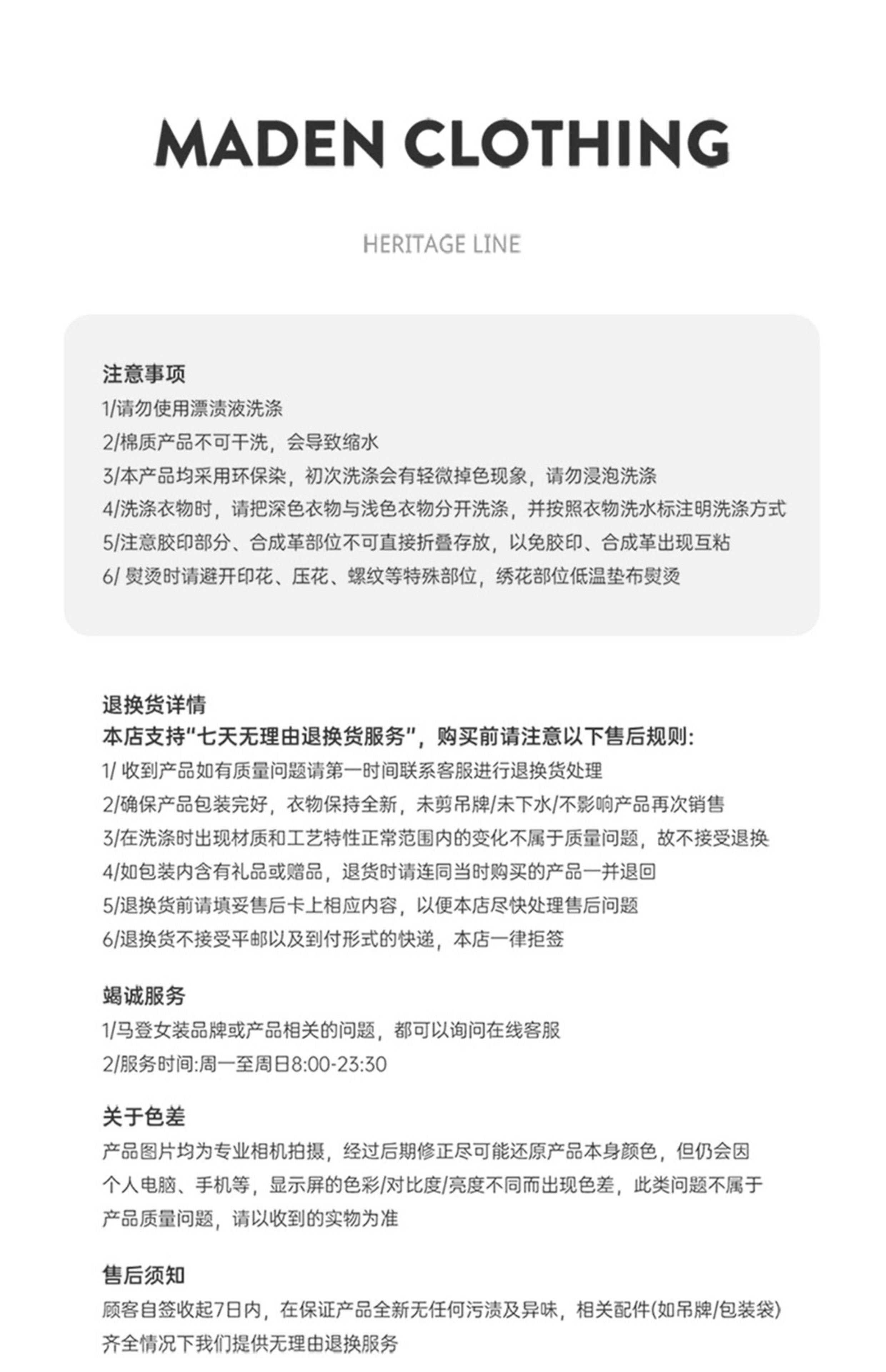 MADEN CLOTHING

HERITAGE LINE

注意事项
1/请勿使用漂渍液洗涤
2/棉质产品不可干洗，会导致缩水
3/本产品均采用环保染，初次洗涤会有轻微掉色现象，请勿浸泡洗涤
4/洗涤衣物时，请把深色衣物与浅色衣物分开洗涤，并按照衣物洗水标注明洗涤方式
5/注意胶印部分、合成革部位不可直接折叠存放，以免胶印、合成革出现互粘
6/ 熨烫时请避开印花、压花、螺纹等特殊部位，绣花部位低温垫布熨烫

退换货详情
本店支持"七天无理由退换货服务"，购买前请注意以下售后规则:
1/ 收到产品如有质量问题请第一时间联系客服进行退换货处理
2/确保产品包装完好，衣物保持全新，未剪吊牌/未下水/不影响产品再次销售
3/在洗涤时出现材质和工艺特性正常范围内的变化不属于质量问题，故不接受退换
4/如包装内含有礼品或赠品，退货时请连同当时购买的产品一并退回
5/退换货前请填妥售后卡上相应内容，以便本店尽快处理售后问题
6/退换货不接受平邮以及到付形式的快递，本店一律拒签

竭诚服务
1/马登女装品牌或产品相关的问题，都可以询问在线客服
2/服务时间:周一至周日8:00-23:30

关于色差
产品图片均为专业相机拍摄，经过后期修正尽可能还原产品本身颜色，但仍会因个人电脑、手机等，显示屏的色彩/对比度/亮度不同而出现色差，此类问题不属于产品质量问题，请以收到的实物为准

售后须知
顾客自签收起7日内，在保证产品全新无任何污渍及异味，相关配件(如吊牌/包装袋)齐全情况下我们提供无理由退换服务